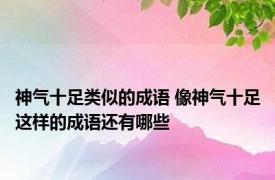 神气十足类似的成语 像神气十足这样的成语还有哪些